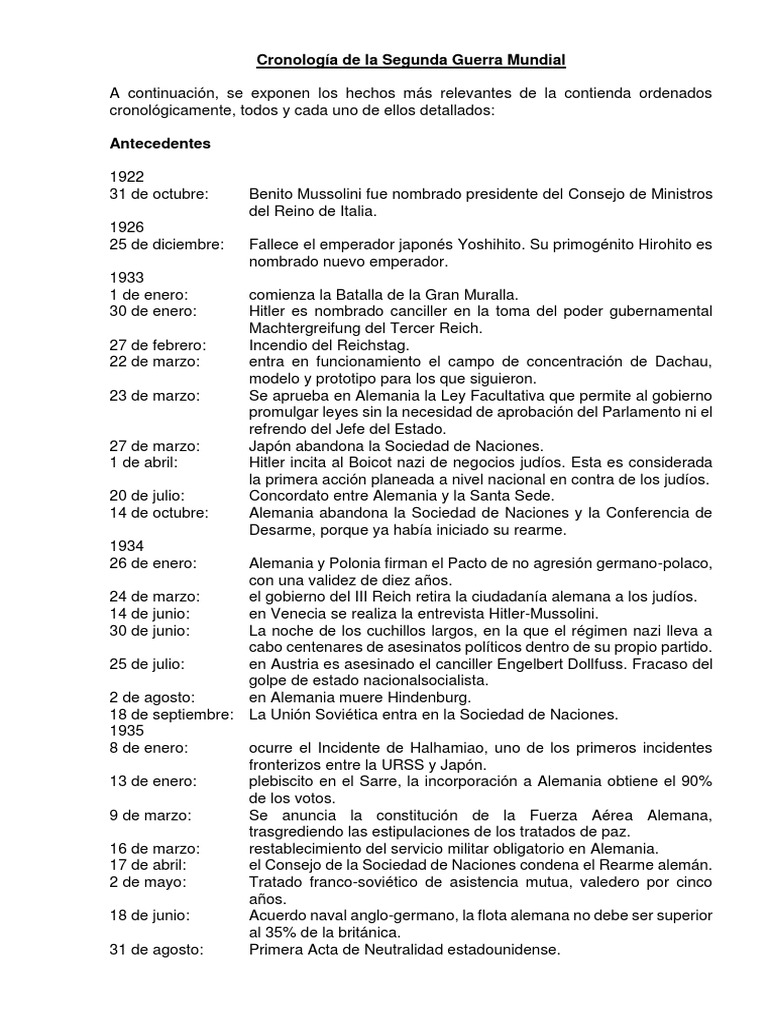 Cronología de la Segunda Guerra Mundial

A continuación, se exponen los hechos más relevantes de la contienda ordenados cronológicamente, todos y cada uno de ellos detallados:

Antecedentes

1922
31 de octubre: Benito Mussolini fue nombrado presidente del Consejo de Ministros del Reino de Italia.
1926
25 de diciembre: Fallece el emperador japonés Yoshihito. Su primogénito Hirohito es nombrado nuevo emperador.
1933
1 de enero: comienza la Batalla de la Gran Muralla.
30 de enero: Hitler es nombrado canciller en la toma del poder gubernamental Machtergreifung del Tercer Reich.
27 de febrero: Incendio del Reichstag.
22 de marzo: entra en funcionamiento el campo de concentración de Dachau, modelo y prototipo para los que siguieron.
23 de marzo: Se aprueba en Alemania la Ley Facultativa que permite al gobierno promulgar leyes sin la necesidad de aprobación del Parlamento ni el refrendo del Jefe del Estado.
27 de marzo: Japón abandona la Sociedad de Naciones.
1 de abril: Hitler incita al Boicot nazi de negocios judíos. Esta es considerada la primera acción planeada a nivel nacional en contra de los judíos.
20 de julio: Concordato entre Alemania y la Santa Sede.
14 de octubre: Alemania abandona la Sociedad de Naciones y la Conferencia de Desarme, porque ya había iniciado su rearme.
1934
26 de enero: Alemania y Polonia firman el Pacto de no agresión germano-polaco, con una validez de diez años.
24 de marzo: el gobierno del III Reich retira la ciudadanía alemana a los judíos.
14 de junio: en Venecia se realiza la entrevista Hitler-Mussolini.
30 de junio: La noche de los cuchillos largos, en la que el régimen nazi lleva a cabo centenares de asesinatos políticos dentro de su propio partido.
25 de julio: en Austria es asesinado el canciller Engelbert Dollfuss. Fracaso del golpe de estado nacionalsocialista.
2 de agosto: en Alemania muere Hindenburg.
18 de septiembre: La Unión Soviética entra en la Sociedad de Naciones.
1935
8 de enero: ocurre el Incidente de Halhamiao, uno de los primeros incidentes fronterizos entre la URSS y Japón.
13 de enero: plebiscito en el Sarre, la incorporación a Alemania obtiene el 90% de los votos.
9 de marzo: Se anuncia la constitución de la Fuerza Aérea Alemana, trasgrediendo las estipulaciones de los tratados de paz.
16 de marzo: restablecimiento del servicio militar obligatorio en Alemania.
17 de abril: el Consejo de la Sociedad de Naciones condena el Rearme alemán.
2 de mayo: Tratado franco-soviético de asistencia mutua, valedero por cinco años.
18 de junio: Acuerdo naval anglo-germano, la flota alemana no debe ser superior al 35% de la británica.
31 de agosto: Primera Acta de Neutralidad estadounidense.